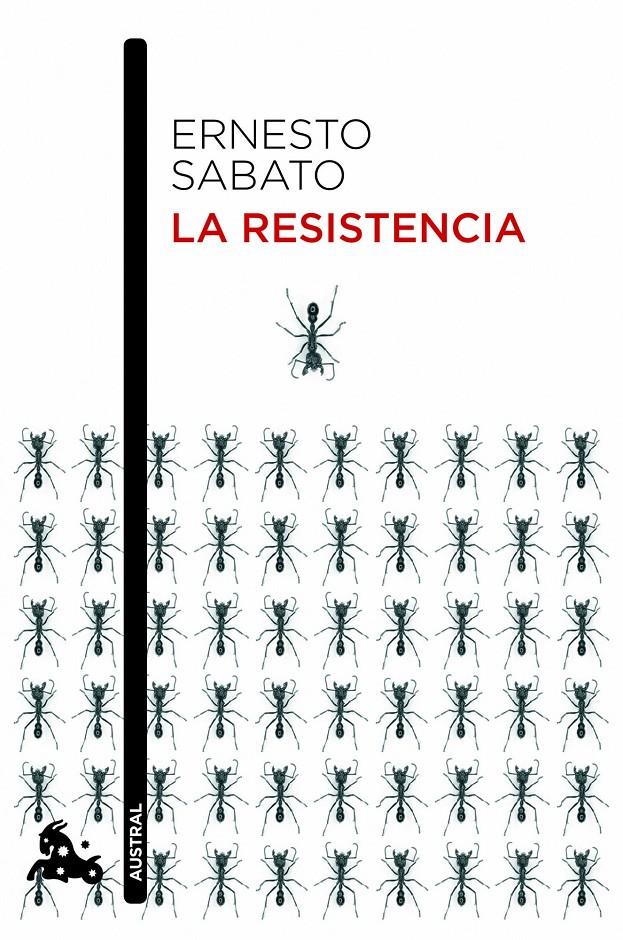 ERNESTO
SABATO
LA RESISTENCIA

AUSTRAL